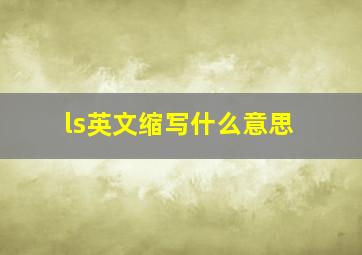 ls英文缩写什么意思